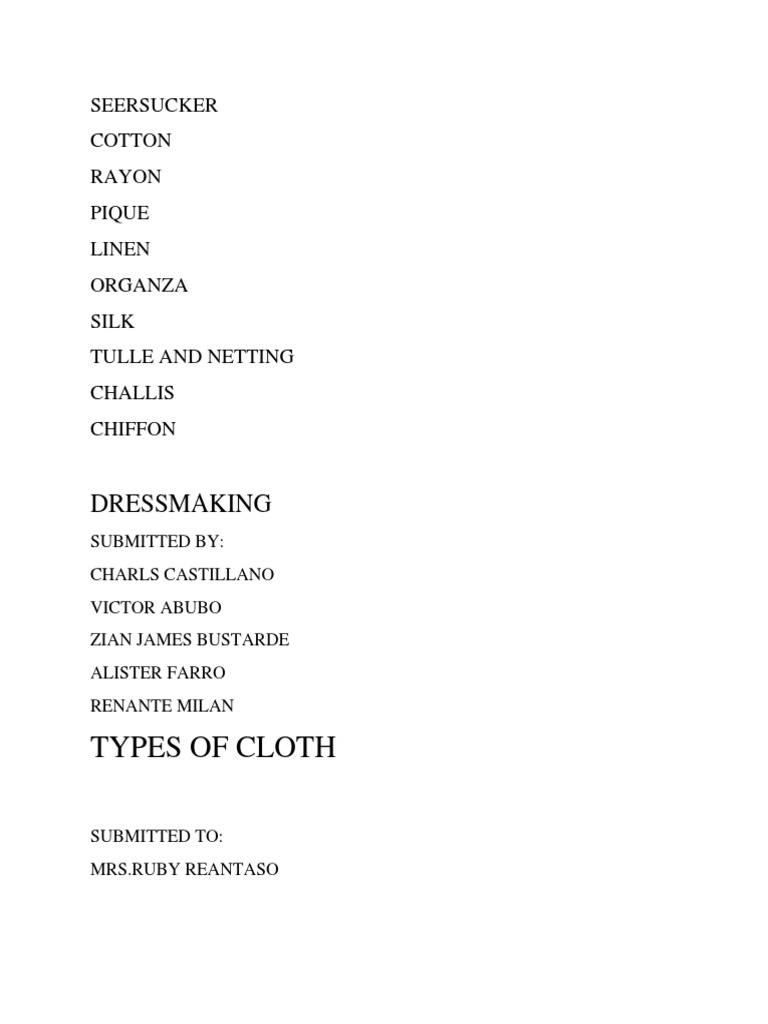 SEERSUCKER
COTTON
RAYON
PIQUE
LINEN
ORGANZA
SILK
TULLE AND NETTING
CHALLIS
CHIFFON

DRESSMAKING
SUBMITTED BY:
CHARLS CASTILLANO
VICTOR ABUBO
ZIAN JAMES BUSTARDE
ALISTER FARRO
RENANTE MILAN

TYPES OF CLOTH

SUBMITTED TO:
MRS.RUBY REANTASO